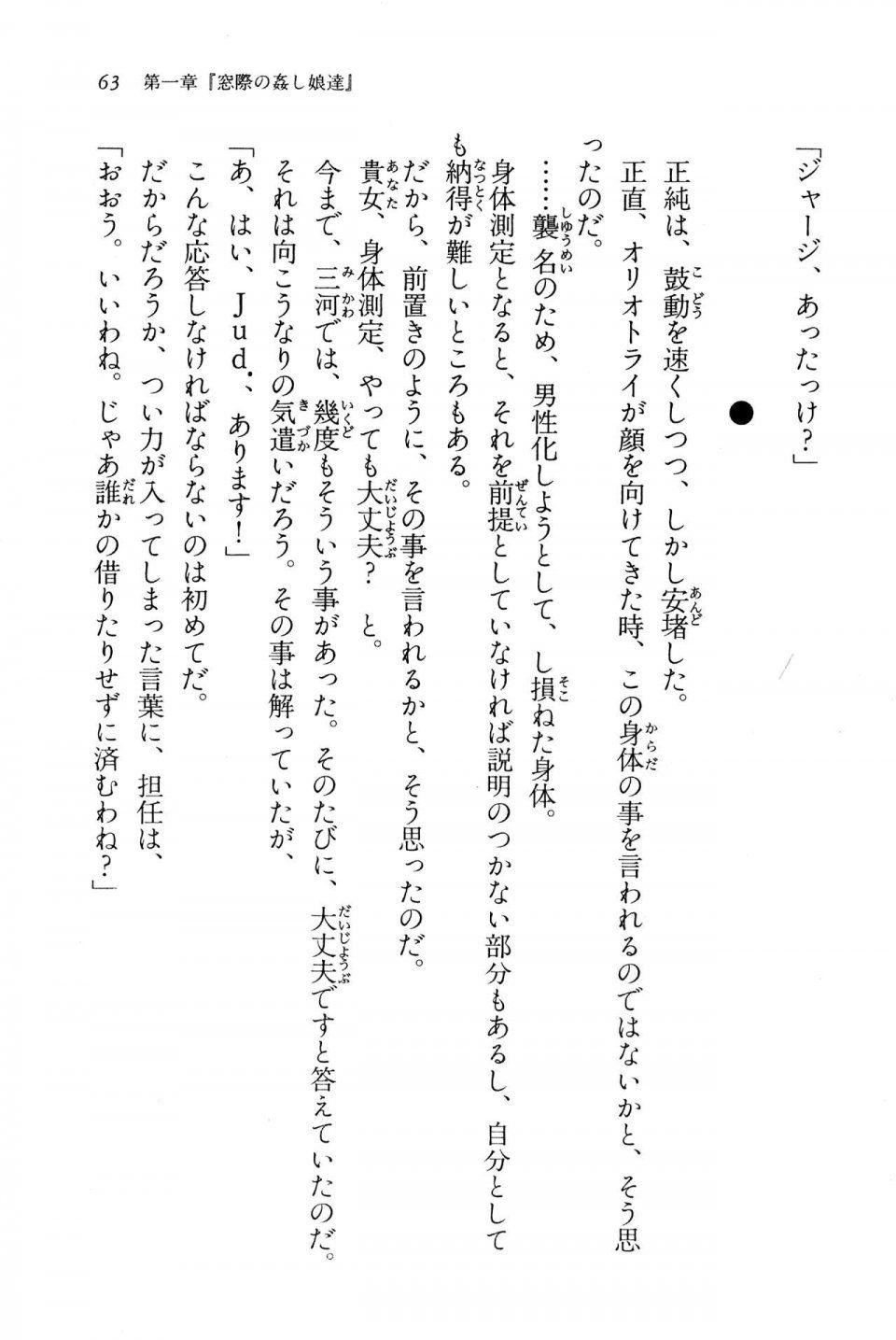 63　第一章『窓際の姦し娘達』

「ジャージ、あったっけ？」

●

正純は、鼓動を速くしつつ、しかし安堵した。

正直、オリオトライが顔を向けてきた時、この身体の事を言われるのではないかと、そう思ったのだ。

……襲名のため、男性化しようとして、し損ねた身体。

身体測定となると、それを前提としていなければ説明のつかない部分もあるし、自分としても納得が難しいところもある。

だから、前置きのように、その事を言われるかと、そう思ったのだ。

貴女、身体測定、やっても大丈夫？　と。

今まで、三河では、幾度もそういう事があった。そのたびに、大丈夫ですと答えていたのだ。

それは向こうなりの気遣いだろう。その事は解っていたが、

「あ、はい、Ｊｕｄ．、あります！」

こんな応答しなければならないのは初めてだ。

だからだろうか、つい力が入ってしまった言葉に、担任は、

「おおう。いいわね。じゃあ誰かの借りたりせずに済むわね？」